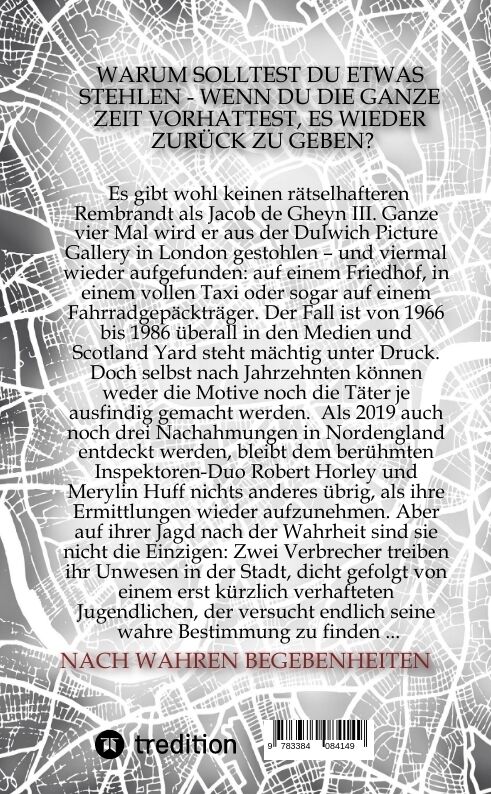 WARUM SOLLTEST DU ETWAS STEHLEN - WENN DU DIE GANZE ZEIT VORHATTEST, ES WIEDER ZURÜCK ZU GEBEN?

Es gibt wohl keinen rätselhafteren Rembrandt als Jacob de Gheyn III. Ganze vier Mal wird er aus der Dulwich Picture Gallery in London gestohlen – und viermal wieder aufgefunden: auf einem Friedhof, in einem vollen Taxi oder sogar auf einem Fahrradgepäckträger. Der Fall ist von 1966 bis 1986 überall in den Medien und Scotland Yard steht mächtig unter Druck. Doch selbst nach Jahrzehnten können weder die Motive noch die Täter je ausfindig gemacht werden. Als 2019 auch noch drei Nachahmungen in Nordengland entdeckt werden, bleibt dem berühmten Inspektoren-Duo Robert Horley und Merylin Huff nichts anderes übrig, als ihre Ermittlungen wieder aufzunehmen. Aber auf ihrer Jagd nach der Wahrheit sind sie nicht die Einzigen: Zwei Verbrecher treiben ihr Unwesen in der Stadt, dicht gefolgt von einem erst kürzlich verhafteten Jugendlichen, der versucht endlich seine wahre Bestimmung zu finden ...

NACH WAHREN BEGEBENHEITEN

tredition

9 783384 084149